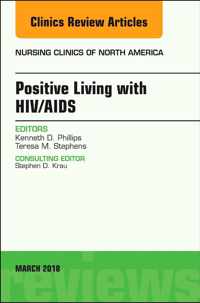 Clinics Review Articles

NURSING CLINICS OF NORTH AMERICA

Positive Living with HIV/AIDS

EDITORS
Kenneth D. Phillips
Teresa M. Stephens

CONSULTING EDITOR
Stephen D. Krau

MARCH 2018

reviews